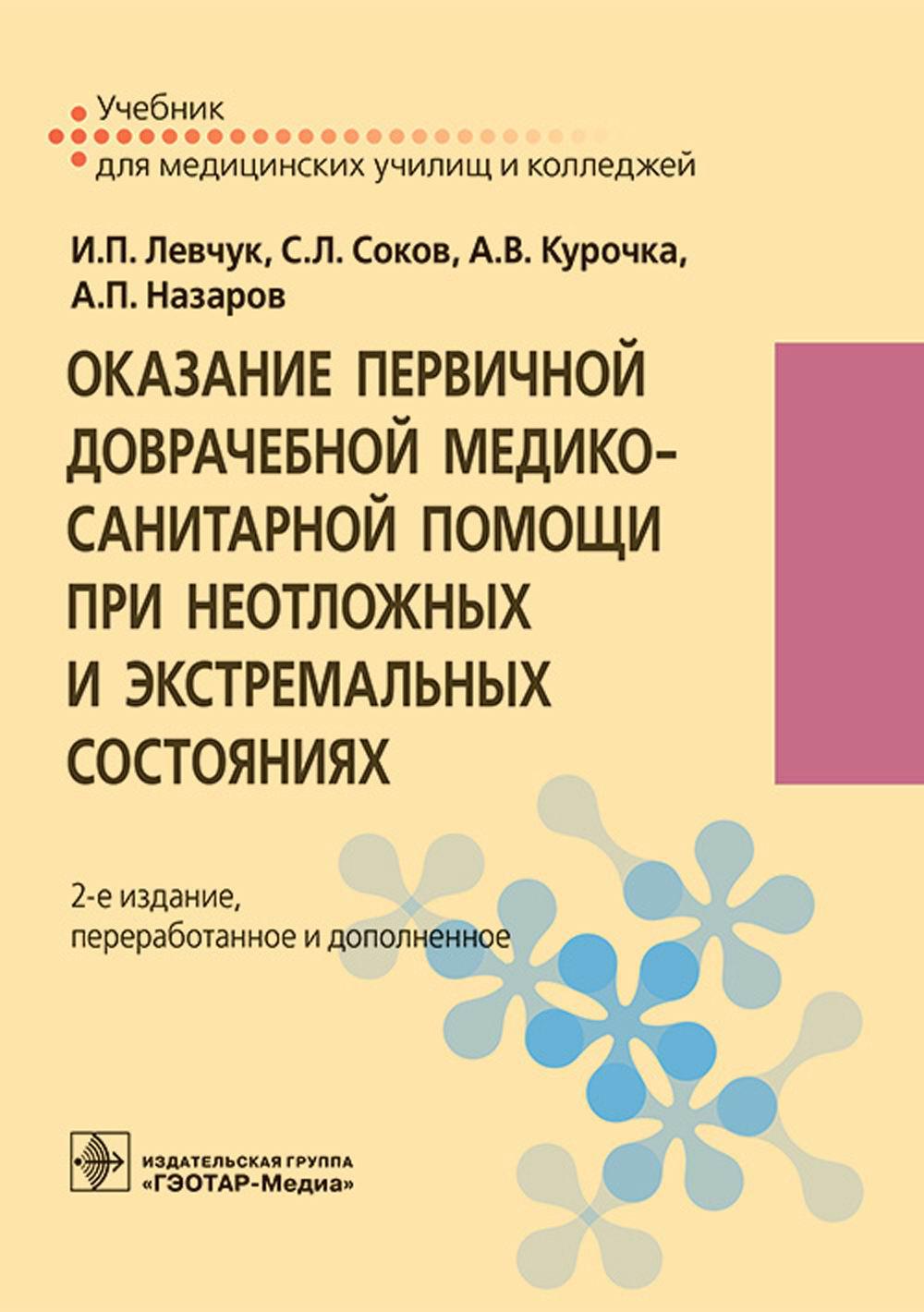 Учебник
для медицинских училищ и колледжей

И.П. Левчук, С.Л. Соков, А.В. Курочка, А.П. Назаров

ОКАЗАНИЕ ПЕРВИЧНОЙ ДОВРАЧЕБНОЙ МЕДИКО-САНИТАРНОЙ ПОМОЩИ ПРИ НЕОТЛОЖНЫХ И ЭКСТРЕМАЛЬНЫХ СОСТОЯНИЯХ

2-е издание,
переработанное и дополненное

ИЗДАТЕЛЬСКАЯ ГРУППА
«ГЭОТАР-Медиа»